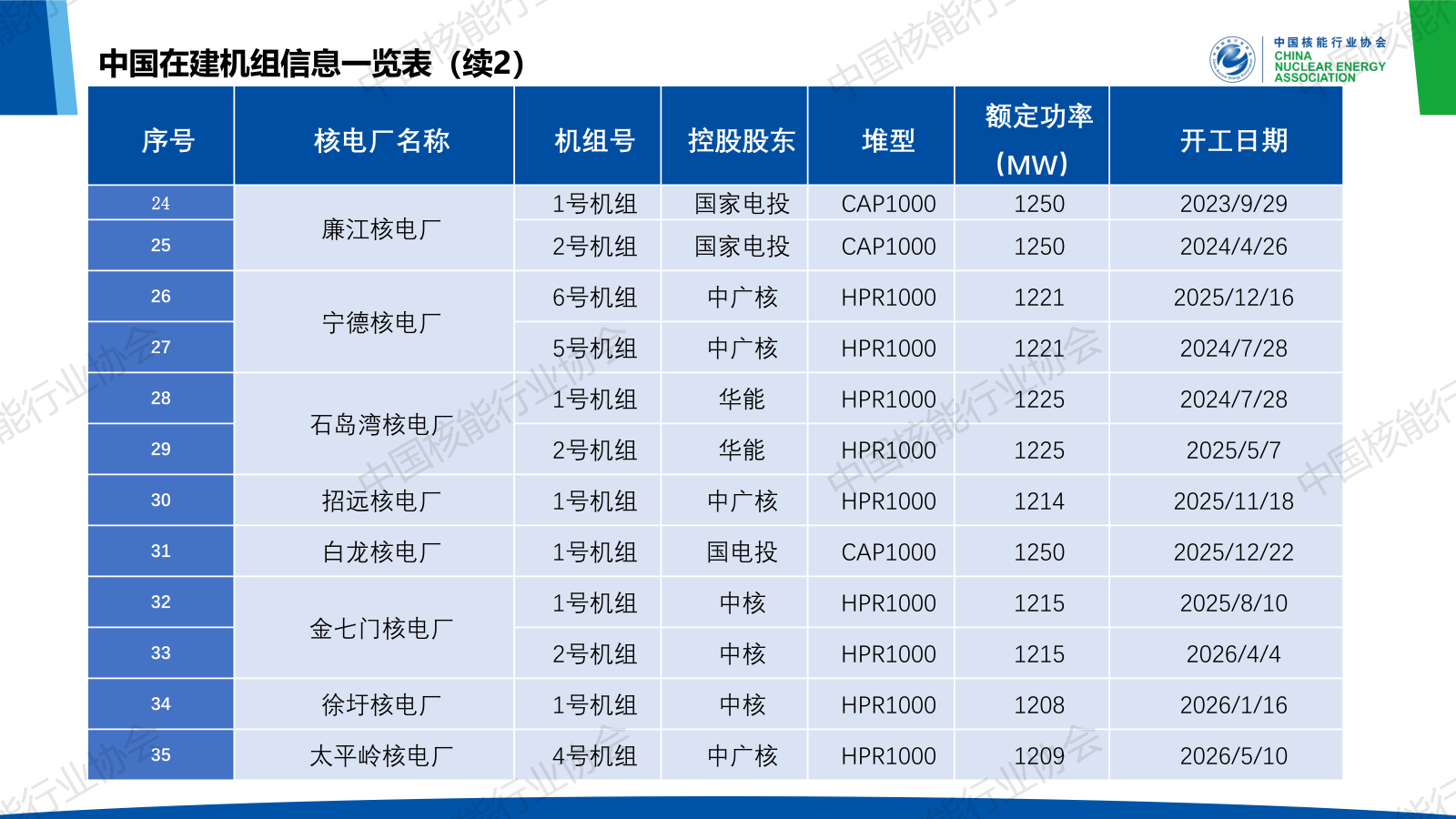 中国在建机组信息一览表（续2）

中国核能行业协会
CHINA
NUCLEAR ENERGY
ASSOCIATION

| 序号 | 核电厂名称 | 机组号 | 控股股东 | 堆型 | 额定功率（MW） | 开工日期 |
|---|---|---|---|---|---|---|
| 24 | 廉江核电厂 | 1号机组 | 国家电投 | CAP1000 | 1250 | 2023/9/29 |
| 25 |  | 2号机组 | 国家电投 | CAP1000 | 1250 | 2024/4/26 |
| 26 | 宁德核电厂 | 6号机组 | 中广核 | HPR1000 | 1221 | 2025/12/16 |
| 27 |  | 5号机组 | 中广核 | HPR1000 | 1221 | 2024/7/28 |
| 28 | 石岛湾核电厂 | 1号机组 | 华能 | HPR1000 | 1225 | 2024/7/28 |
| 29 |  | 2号机组 | 华能 | HPR1000 | 1225 | 2025/5/7 |
| 30 | 招远核电厂 | 1号机组 | 中广核 | HPR1000 | 1214 | 2025/11/18 |
| 31 | 白龙核电厂 | 1号机组 | 国电投 | CAP1000 | 1250 | 2025/12/22 |
| 32 | 金七门核电厂 | 1号机组 | 中核 | HPR1000 | 1215 | 2025/8/10 |
| 33 |  | 2号机组 | 中核 | HPR1000 | 1215 | 2026/4/4 |
| 34 | 徐圩核电厂 | 1号机组 | 中核 | HPR1000 | 1208 | 2026/1/16 |
| 35 | 太平岭核电厂 | 4号机组 | 中广核 | HPR1000 | 1209 | 2026/5/10 |

中国核能行业协会